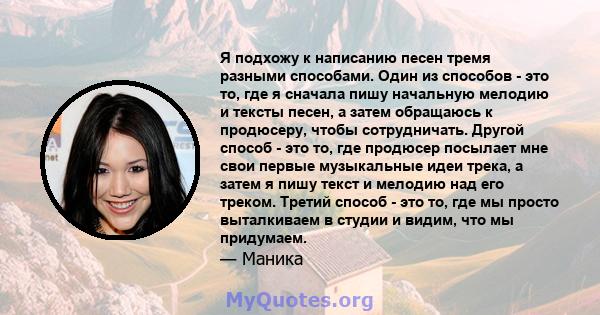 Я подхожу к написанию песен тремя разными способами. Один из способов - это то, где я сначала пишу начальную мелодию и тексты песен, а затем обращаюсь к продюсеру, чтобы сотрудничать. Другой способ - это то, где продюсер посылает мне свои первые музыкальные идеи трека, а затем я пишу текст и мелодию над его треком. Третий способ - это то, где мы просто выталкиваем в студии и видим, что мы придумаем.
— Маника

MyQuotes.org